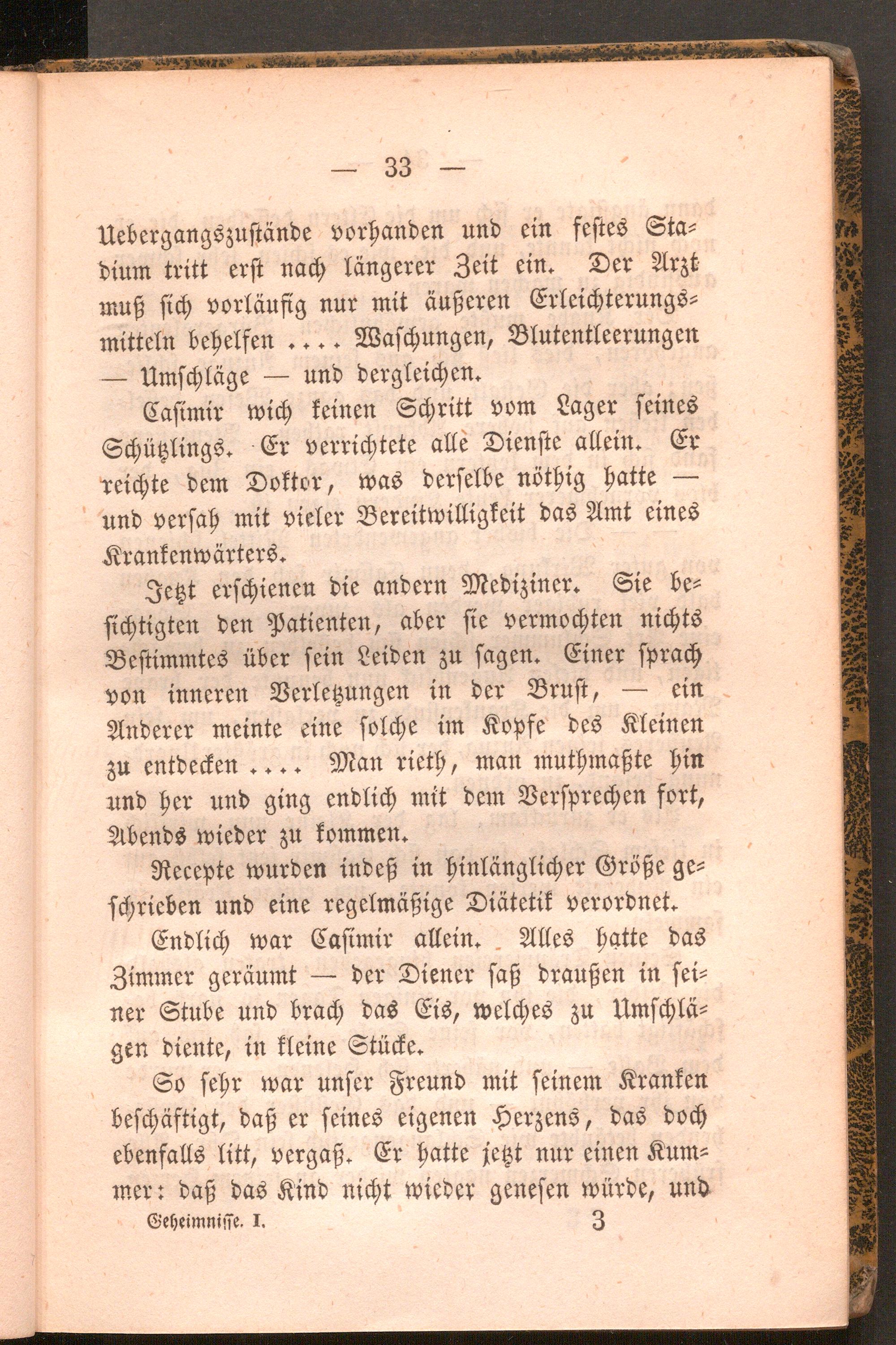 — 33 —

Uebergangszustände vorhanden und ein festes Stadium tritt erst nach längerer Zeit ein. Der Arzt muß sich vorläufig nur mit äußeren Erleichterungsmitteln behelfen .... Waschungen, Blutentleerungen — Umschläge — und dergleichen.

Casimir wich keinen Schritt vom Lager seines Schützlings. Er verrichtete alle Dienste allein. Er reichte dem Doktor, was derselbe nöthig hatte — und versah mit vieler Bereitwilligkeit das Amt eines Krankenwärters.

Jetzt erschienen die andern Mediziner. Sie besichtigten den Patienten, aber sie vermochten nichts Bestimmtes über sein Leiden zu sagen. Einer sprach von inneren Verletzungen in der Brust, — ein Anderer meinte eine solche im Kopfe des Kleinen zu entdecken .... Man rieth, man muthmaßte hin und her und ging endlich mit dem Versprechen fort, Abends wieder zu kommen.

Recepte wurden indeß in hinlänglicher Größe geschrieben und eine regelmäßige Diätetik verordnet.

Endlich war Casimir allein. Alles hatte das Zimmer geräumt — der Diener saß draußen in seiner Stube und brach das Eis, welches zu Umschlägen diente, in kleine Stücke.

So sehr war unser Freund mit seinem Kranken beschäftigt, daß er seines eigenen Herzens, das doch ebenfalls litt, vergaß. Er hatte jetzt nur einen Kummer: daß das Kind nicht wieder genesen würde, und

Geheimnisse. I. 3